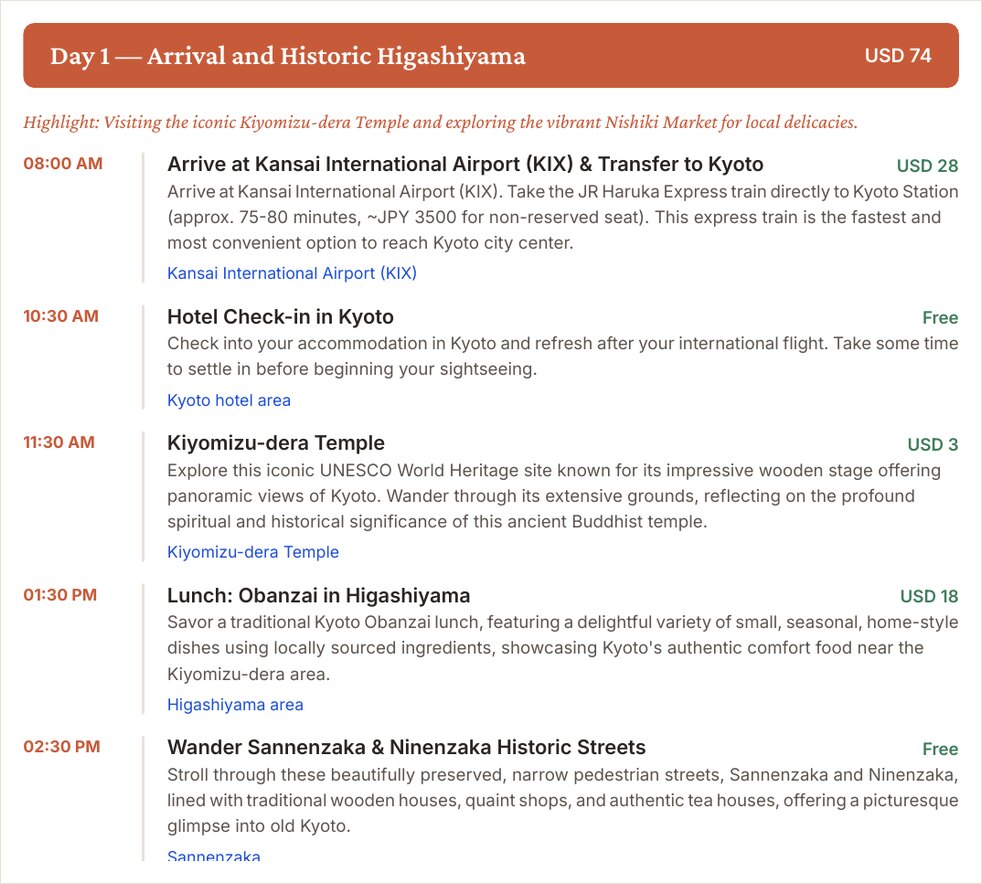 Day 1 — Arrival and Historic Higashiyama
USD 74

Highlight: Visiting the iconic Kiyomizu-dera Temple and exploring the vibrant Nishiki Market for local delicacies.

08:00 AM
Arrive at Kansai International Airport (KIX) & Transfer to Kyoto
USD 28
Arrive at Kansai International Airport (KIX). Take the JR Haruka Express train directly to Kyoto Station (approx. 75-80 minutes, ~JPY 3500 for non-reserved seat). This express train is the fastest and most convenient option to reach Kyoto city center.
Kansai International Airport (KIX)

10:30 AM
Hotel Check-in in Kyoto
Free
Check into your accommodation in Kyoto and refresh after your international flight. Take some time to settle in before beginning your sightseeing.
Kyoto hotel area

11:30 AM
Kiyomizu-dera Temple
USD 3
Explore this iconic UNESCO World Heritage site known for its impressive wooden stage offering panoramic views of Kyoto. Wander through its extensive grounds, reflecting on the profound spiritual and historical significance of this ancient Buddhist temple.
Kiyomizu-dera Temple

01:30 PM
Lunch: Obanzai in Higashiyama
USD 18
Savor a traditional Kyoto Obanzai lunch, featuring a delightful variety of small, seasonal, home-style dishes using locally sourced ingredients, showcasing Kyoto's authentic comfort food near the Kiyomizu-dera area.
Higashiyama area

02:30 PM
Wander Sannenzaka & Ninenzaka Historic Streets
Free
Stroll through these beautifully preserved, narrow pedestrian streets, Sannenzaka and Ninenzaka, lined with traditional wooden houses, quaint shops, and authentic tea houses, offering a picturesque glimpse into old Kyoto.
Sannenzaka